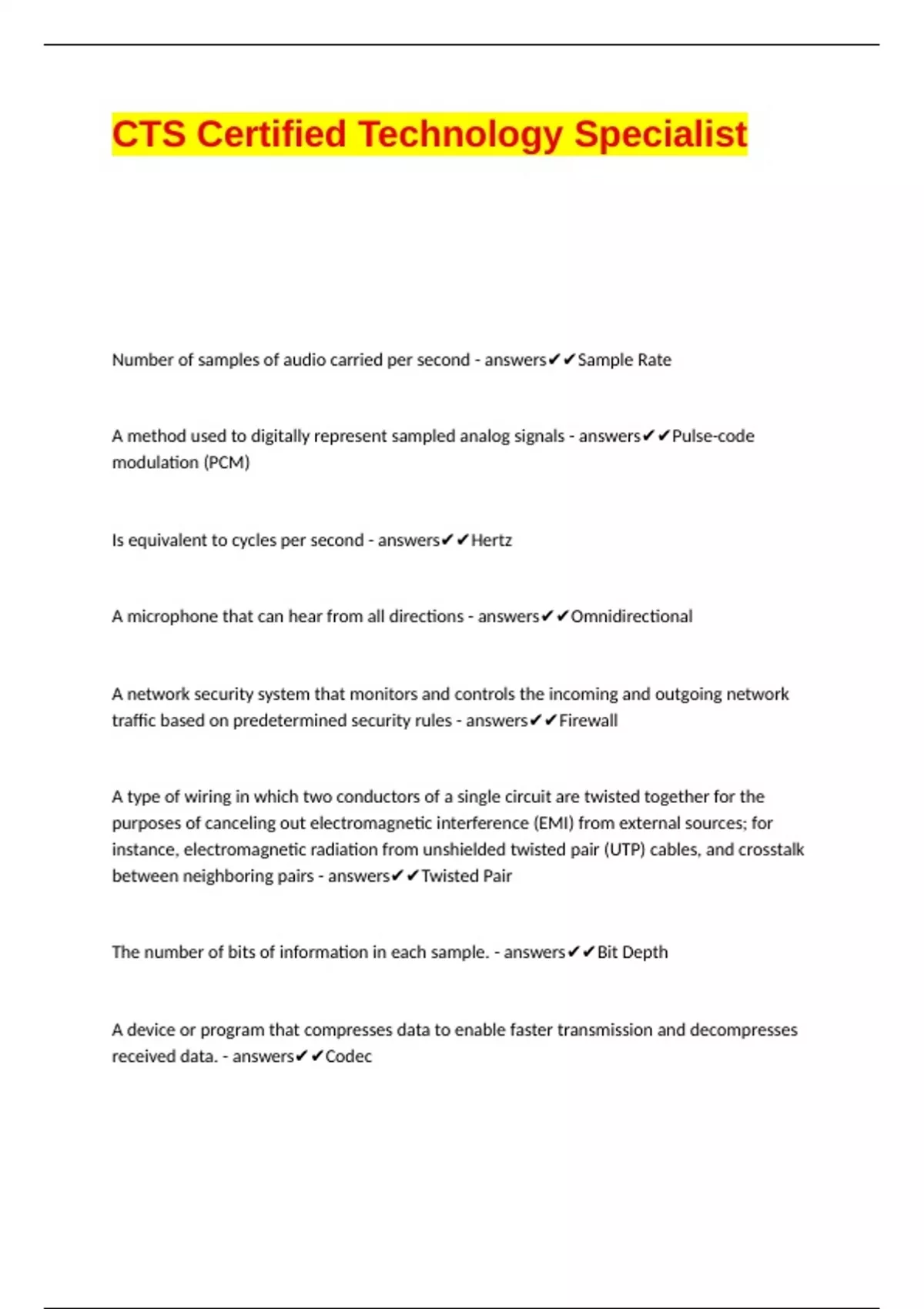 CTS Certified Technology Specialist

Number of samples of audio carried per second - answers✔✔Sample Rate

A method used to digitally represent sampled analog signals - answers✔✔Pulse-code modulation (PCM)

Is equivalent to cycles per second - answers✔✔Hertz

A microphone that can hear from all directions - answers✔✔Omnidirectional

A network security system that monitors and controls the incoming and outgoing network traffic based on predetermined security rules - answers✔✔Firewall

A type of wiring in which two conductors of a single circuit are twisted together for the purposes of canceling out electromagnetic interference (EMI) from external sources; for instance, electromagnetic radiation from unshielded twisted pair (UTP) cables, and crosstalk between neighboring pairs - answers✔✔Twisted Pair

The number of bits of information in each sample. - answers✔✔Bit Depth

A device or program that compresses data to enable faster transmission and decompresses received data. - answers✔✔Codec